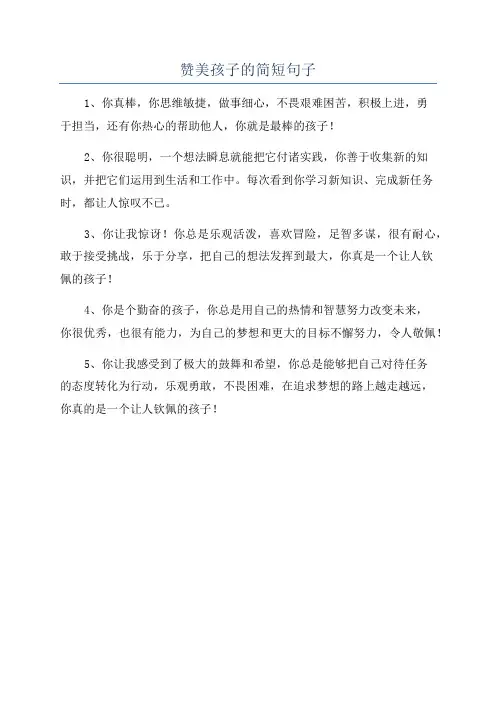 赞美孩子的简短句子

1、你真棒，你思维敏捷，做事细心，不畏艰难困苦，积极上进，勇于担当，还有你热心的帮助他人，你就是最棒的孩子！

2、你很聪明，一个想法瞬息就能把它付诸实践，你善于收集新的知识，并把它们运用到生活和工作中。每次看到你学习新知识、完成新任务时，都让人惊叹不已。

3、你让我惊讶！你总是乐观活泼，喜欢冒险，足智多谋，很有耐心，敢于接受挑战，乐于分享，把自己的想法发挥到最大，你真是一个让人钦佩的孩子！

4、你是个勤奋的孩子，你总是用自己的热情和智慧努力改变未来，你很优秀，也很有能力，为自己的梦想和更大的目标不懈努力，令人敬佩！

5、你让我感受到了极大的鼓舞和希望，你总是能够把自己对待任务的态度转化为行动，乐观勇敢，不畏困难，在追求梦想的路上越走越远，你真的是一个让人钦佩的孩子！